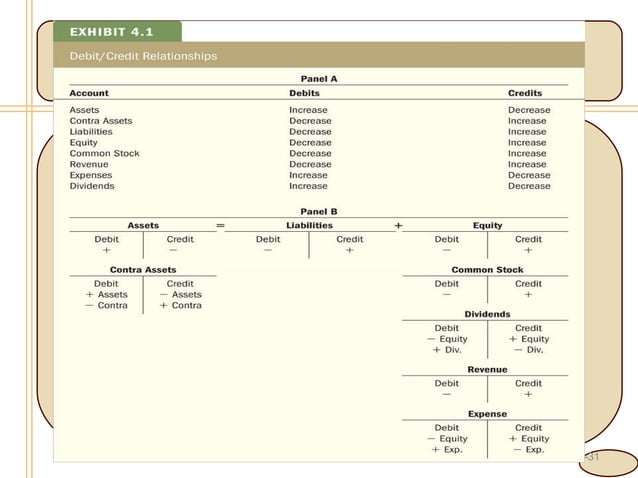 EXHIBIT 4.1

Debit/Credit Relationships

Panel A

| Account | Debits | Credits |
|---|---|---|
| Assets | Increase | Decrease |
| Contra Assets | Decrease | Increase |
| Liabilities | Decrease | Increase |
| Equity | Decrease | Increase |
| Common Stock | Decrease | Increase |
| Revenue | Decrease | Increase |
| Expenses | Increase | Decrease |
| Dividends | Increase | Decrease |

Panel B

Assets = Liabilities + Equity

Assets
| Debit | Credit |
|---|---|
| + | − |

Liabilities
| Debit | Credit |
|---|---|
| − | + |

Equity
| Debit | Credit |
|---|---|
| − | + |

Contra Assets
| Debit | Credit |
|---|---|
| + Assets | − Assets |
| − Contra | + Contra |

Common Stock
| Debit | Credit |
|---|---|
| − | + |

Dividends
| Debit | Credit |
|---|---|
| − Equity | + Equity |
| + Div. | − Div. |

Revenue
| Debit | Credit |
|---|---|
| − | + |

Expense
| Debit | Credit |
|---|---|
| − Equity | + Equity |
| + Exp. | − Exp. |

-31